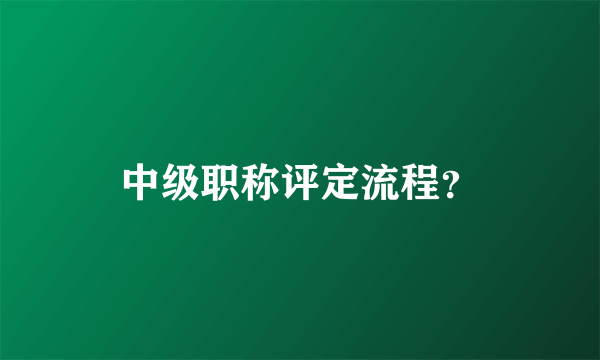 中级职称评定流程?